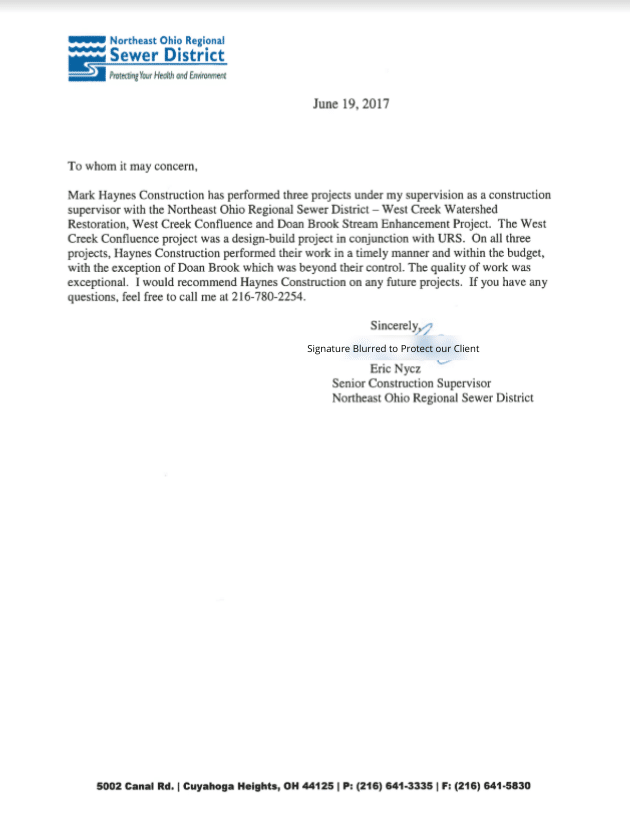 Northeast Ohio Regional
Sewer District
Protecting Your Health and Environment

June 19, 2017

To whom it may concern,

Mark Haynes Construction has performed three projects under my supervision as a construction supervisor with the Northeast Ohio Regional Sewer District – West Creek Watershed Restoration, West Creek Confluence and Doan Brook Stream Enhancement Project. The West Creek Confluence project was a design-build project in conjunction with URS. On all three projects, Haynes Construction performed their work in a timely manner and within the budget, with the exception of Doan Brook which was beyond their control. The quality of work was exceptional. I would recommend Haynes Construction on any future projects. If you have any questions, feel free to call me at 216-780-2254.

Sincerely,

Signature Blurred to Protect our Client

Eric Nycz
Senior Construction Supervisor
Northeast Ohio Regional Sewer District

5002 Canal Rd. | Cuyahoga Heights, OH 44125 | P: (216) 641-3335 | F: (216) 641-5830